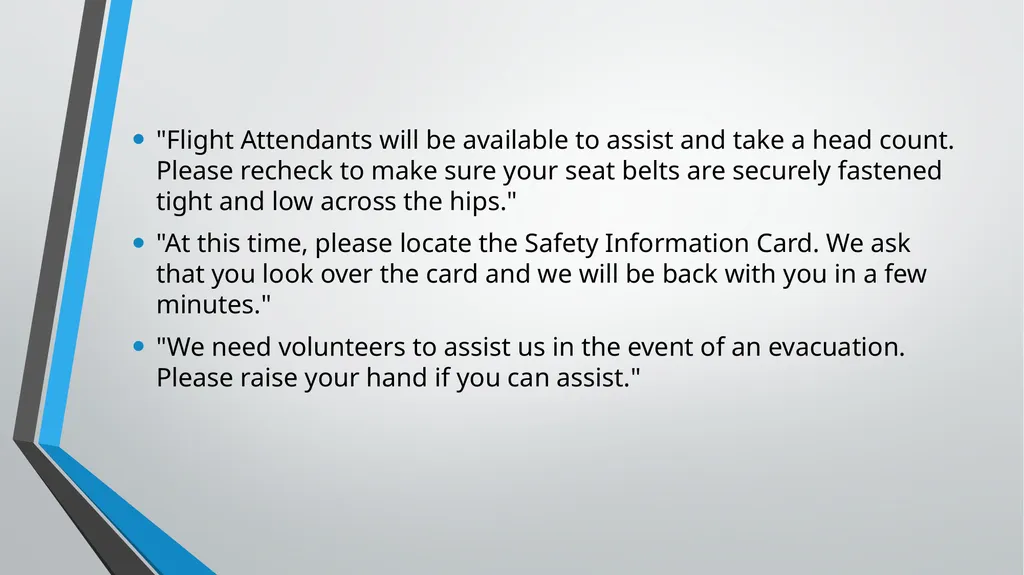 - "Flight Attendants will be available to assist and take a head count. Please recheck to make sure your seat belts are securely fastened tight and low across the hips."
- "At this time, please locate the Safety Information Card. We ask that you look over the card and we will be back with you in a few minutes."
- "We need volunteers to assist us in the event of an evacuation. Please raise your hand if you can assist."